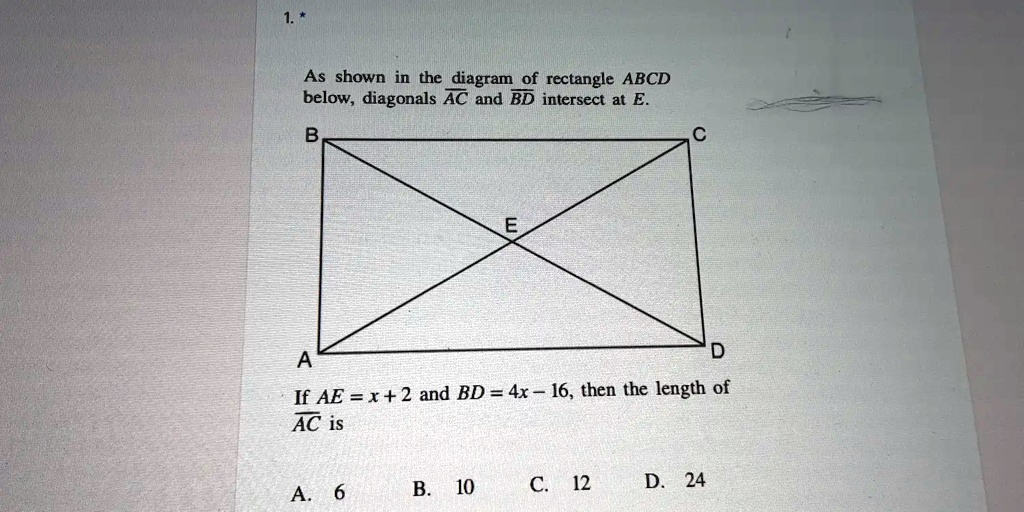 1. *

As shown in the diagram of rectangle $ABCD$ below, diagonals $\overline{AC}$ and $\overline{BD}$ intersect at $E$.

B
C
E
A
D

If $AE = x + 2$ and $BD = 4x - 16$, then the length of $\overline{AC}$ is

A. 6
B. 10
C. 12
D. 24